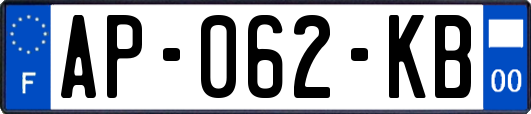 F
AP-062-KB
00